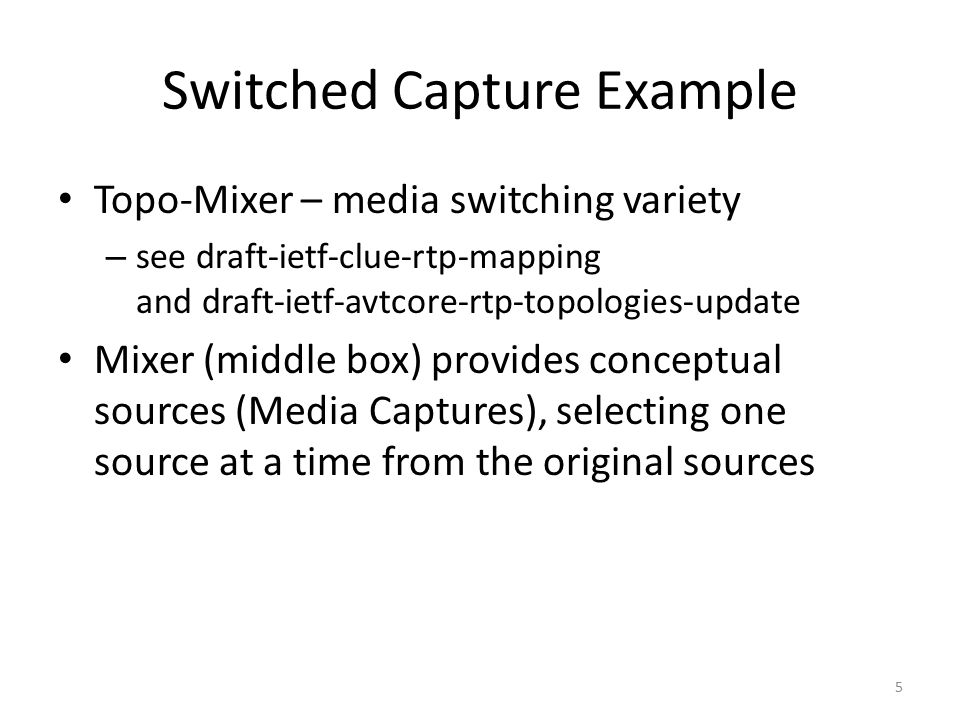 Switched Capture Example

• Topo-Mixer – media switching variety
  – see draft-ietf-clue-rtp-mapping and draft-ietf-avtcore-rtp-topologies-update

• Mixer (middle box) provides conceptual sources (Media Captures), selecting one source at a time from the original sources

5